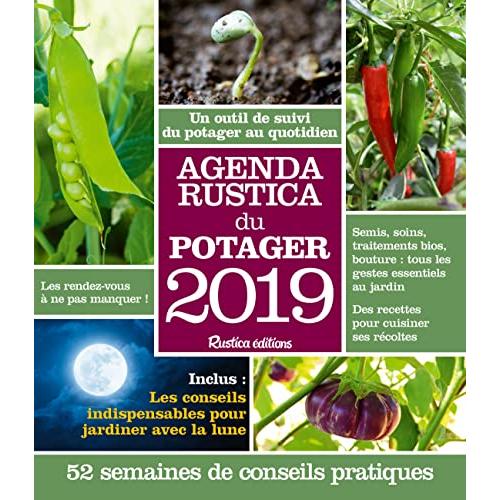 Un outil de suivi du potager au quotidien

AGENDA RUSTICA du POTAGER 2019

Rustica éditions

Les rendez-vous à ne pas manquer !

Semis, soins, traitements bios, bouture : tous les gestes essentiels au jardin

Des recettes pour cuisiner ses récoltes

Inclus : Les conseils indispensables pour jardiner avec la lune

52 semaines de conseils pratiques